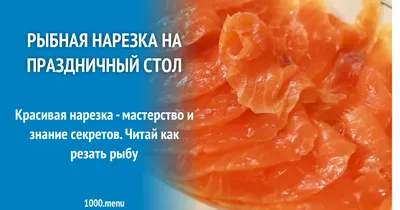 РЫБНАЯ НАРЕЗКА НА ПРАЗДНИЧНЫЙ СТОЛ

Красивая нарезка - мастерство и знание секретов. Читай как резать рыбу

1000.menu